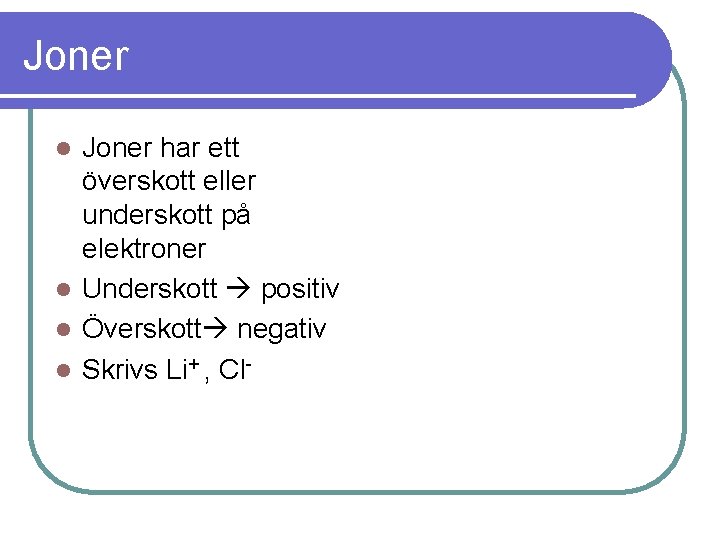 Joner

• Joner har ett överskott eller underskott på elektroner
• Underskott → positiv
• Överskott→ negativ
• Skrivs $Li^+$, $Cl^-$